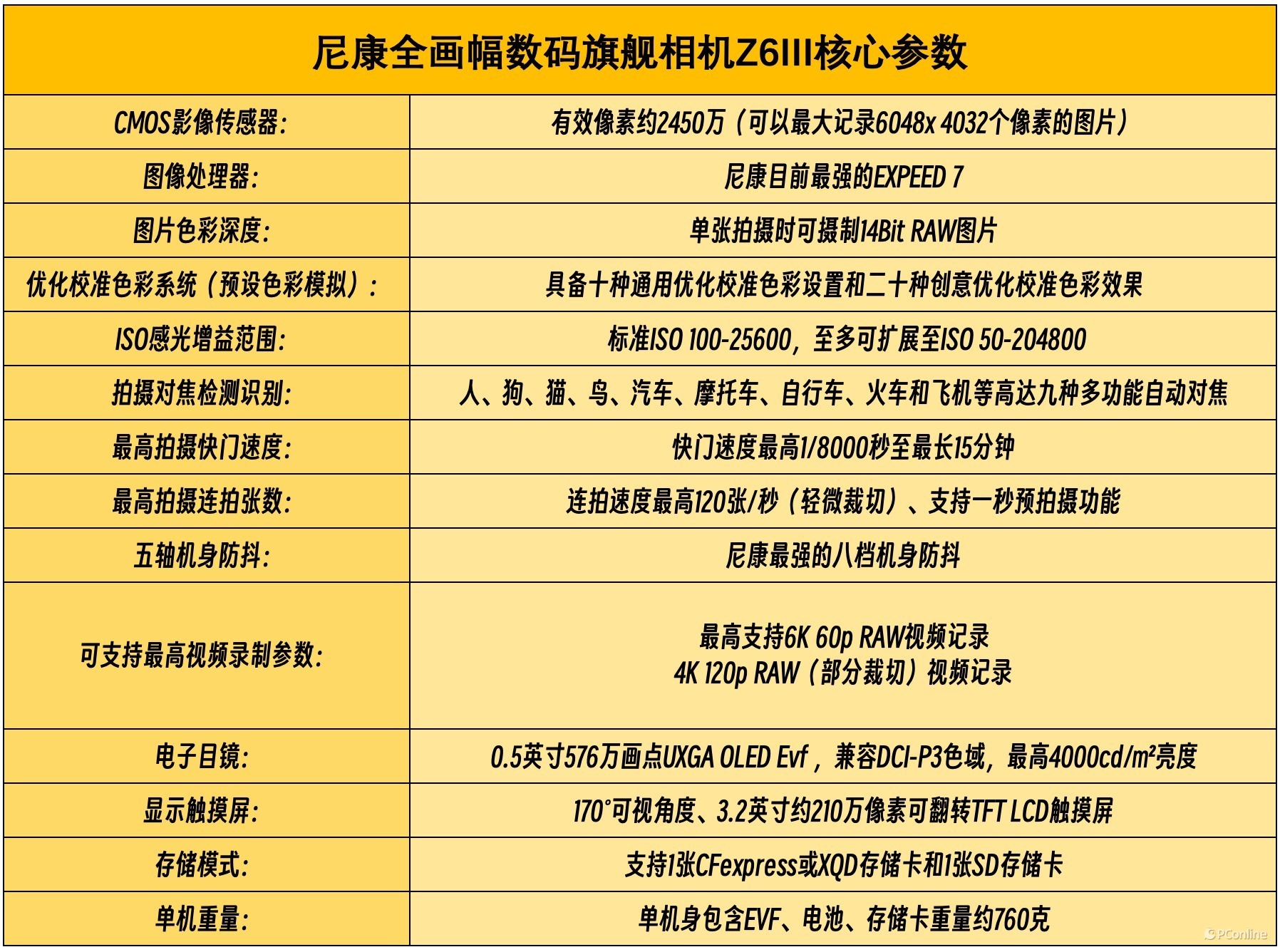 | 尼康全画幅数码旗舰相机Z6III核心参数 | |
|---|---|
| CMOS影像传感器： | 有效像素约2450万（可以最大记录6048x 4032个像素的图片） |
| 图像处理器： | 尼康目前最强的EXPEED 7 |
| 图片色彩深度： | 单张拍摄时可摄制14Bit RAW图片 |
| 优化校准色彩系统（预设色彩模拟）： | 具备十种通用优化校准色彩设置和二十种创意优化校准色彩效果 |
| ISO感光增益范围： | 标准ISO 100-25600，至多可扩展至ISO 50-204800 |
| 拍摄对焦检测识别： | 人、狗、猫、鸟、汽车、摩托车、自行车、火车和飞机等高达九种多功能自动对焦 |
| 最高拍摄快门速度： | 快门速度最高1/8000秒至最长15分钟 |
| 最高拍摄连拍张数： | 连拍速度最高120张/秒（轻微裁切）、支持一秒预拍摄功能 |
| 五轴机身防抖： | 尼康最强的八档机身防抖 |
| 可支持最高视频录制参数： | 最高支持6K 60p RAW视频记录 4K 120p RAW（部分裁切）视频记录 |
| 电子目镜： | 0.5英寸576万画点UXGA OLED Evf，兼容DCI-P3色域，最高4000cd/m²亮度 |
| 显示触摸屏： | 170°可视角度、3.2英寸约210万像素可翻转TFT LCD触摸屏 |
| 存储模式： | 支持1张CFexpress或XQD存储卡和1张SD存储卡 |
| 单机重量： | 单机身包含EVF、电池、存储卡重量约760克 |

PConline